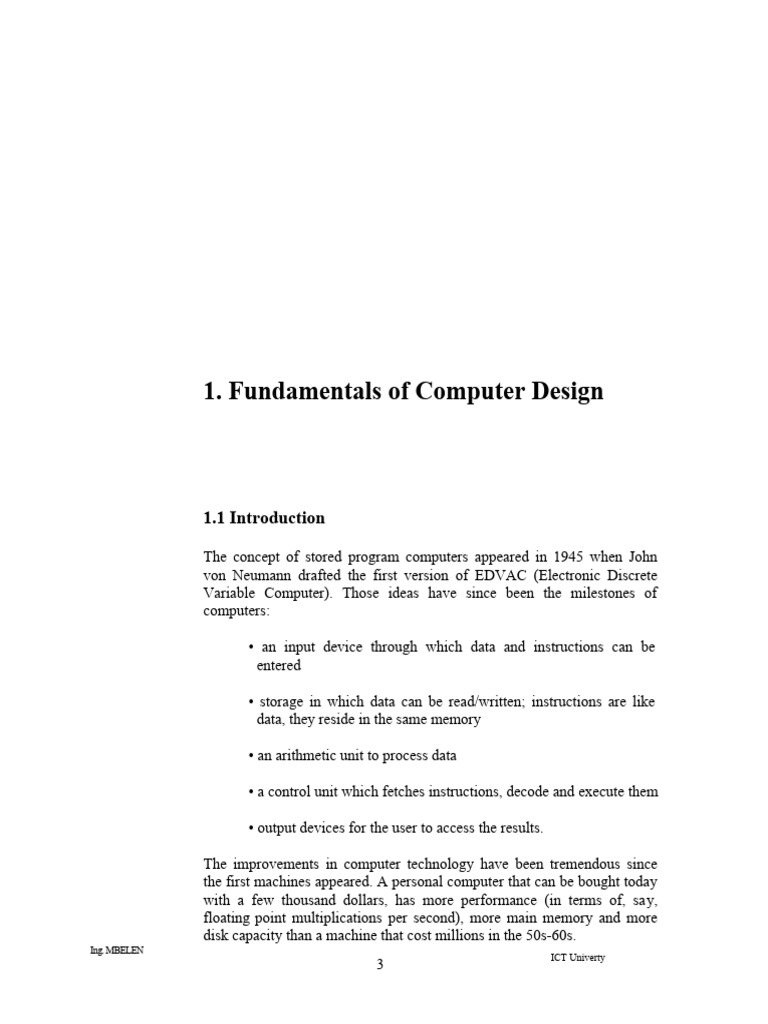 1. Fundamentals of Computer Design

1.1 Introduction

The concept of stored program computers appeared in 1945 when John von Neumann drafted the first version of EDVAC (Electronic Discrete Variable Computer). Those ideas have since been the milestones of computers:

• an input device through which data and instructions can be entered

• storage in which data can be read/written; instructions are like data, they reside in the same memory

• an arithmetic unit to process data

• a control unit which fetches instructions, decode and execute them

• output devices for the user to access the results.

The improvements in computer technology have been tremendous since the first machines appeared. A personal computer that can be bought today with a few thousand dollars, has more performance (in terms of, say, floating point multiplications per second), more main memory and more disk capacity than a machine that cost millions in the 50s-60s.

Ing.MBELEN

3

ICT Univerty